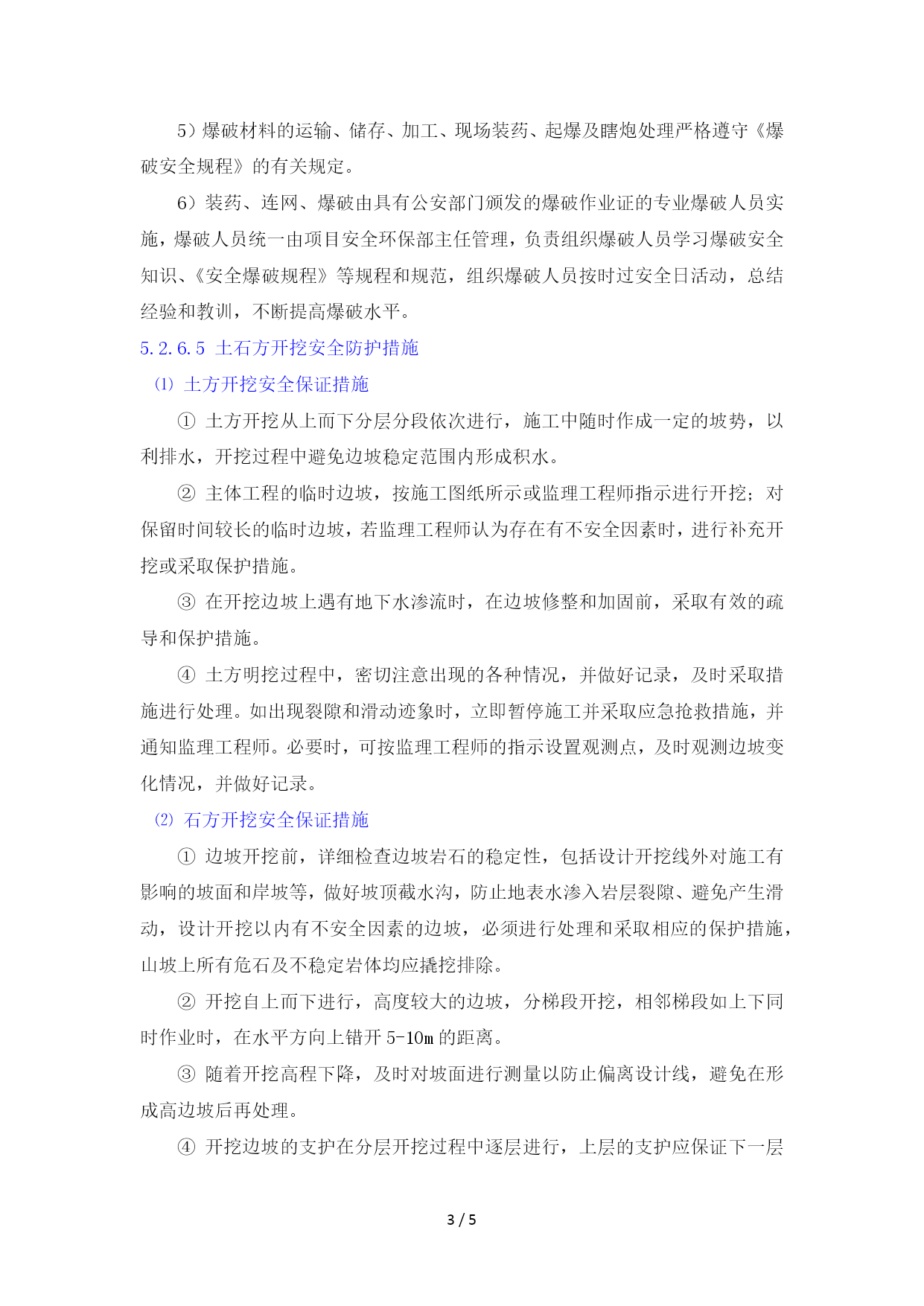 5）爆破材料的运输、储存、加工、现场装药、起爆及瞎炮处理严格遵守《爆破安全规程》的有关规定。

6）装药、连网、爆破由具有公安部门颁发的爆破作业证的专业爆破人员实施，爆破人员统一由项目安全环保部主任管理，负责组织爆破人员学习爆破安全知识、《安全爆破规程》等规程和规范，组织爆破人员按时过安全日活动，总结经验和教训，不断提高爆破水平。

5.2.6.5 土石方开挖安全防护措施

⑴ 土方开挖安全保证措施

① 土方开挖从上而下分层分段依次进行，施工中随时作成一定的坡势，以利排水，开挖过程中避免边坡稳定范围内形成积水。

② 主体工程的临时边坡，按施工图纸所示或监理工程师指示进行开挖；对保留时间较长的临时边坡，若监理工程师认为存在有不安全因素时，进行补充开挖或采取保护措施。

③ 在开挖边坡上遇有地下水渗流时，在边坡修整和加固前，采取有效的疏导和保护措施。

④ 土方明挖过程中，密切注意出现的各种情况，并做好记录，及时采取措施进行处理。如出现裂隙和滑动迹象时，立即暂停施工并采取应急抢救措施，并通知监理工程师。必要时，可按监理工程师的指示设置观测点，及时观测边坡变化情况，并做好记录。

⑵ 石方开挖安全保证措施

① 边坡开挖前，详细检查边坡岩石的稳定性，包括设计开挖线外对施工有影响的坡面和岸坡等，做好坡顶截水沟，防止地表水渗入岩层裂隙、避免产生滑动，设计开挖以内有不安全因素的边坡，必须进行处理和采取相应的保护措施，山坡上所有危石及不稳定岩体均应撬挖排除。

② 开挖自上而下进行，高度较大的边坡，分梯段开挖，相邻梯段如上下同时作业时，在水平方向上错开 5-10m 的距离。

③ 随着开挖高程下降，及时对坡面进行测量以防止偏离设计线，避免在形成高边坡后再处理。

④ 开挖边坡的支护在分层开挖过程中逐层进行，上层的支护应保证下一层

3 / 5